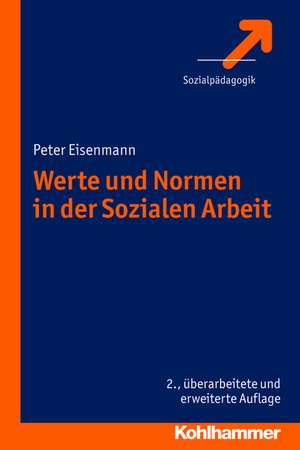 Sozialpädagogik

Peter Eisenmann

Werte und Normen in der Sozialen Arbeit

2., überarbeitete und erweiterte Auflage

Kohlhammer